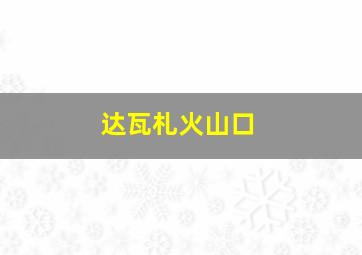 达瓦札火山口